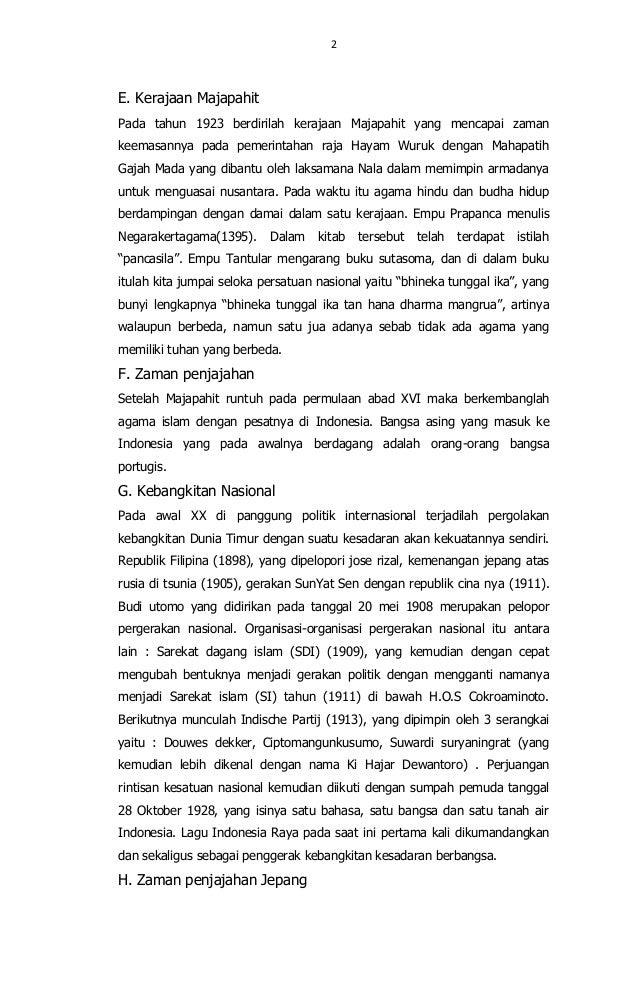 2

E. Kerajaan Majapahit

Pada tahun 1923 berdirilah kerajaan Majapahit yang mencapai zaman keemasannya pada pemerintahan raja Hayam Wuruk dengan Mahapatih Gajah Mada yang dibantu oleh laksamana Nala dalam memimpin armadanya untuk menguasai nusantara. Pada waktu itu agama hindu dan budha hidup berdampingan dengan damai dalam satu kerajaan. Empu Prapanca menulis Negarakertagama(1395). Dalam kitab tersebut telah terdapat istilah "pancasila". Empu Tantular mengarang buku sutasoma, dan di dalam buku itulah kita jumpai seloka persatuan nasional yaitu "bhineka tunggal ika", yang bunyi lengkapnya "bhineka tunggal ika tan hana dharma mangrua", artinya walaupun berbeda, namun satu jua adanya sebab tidak ada agama yang memiliki tuhan yang berbeda.

F. Zaman penjajahan

Setelah Majapahit runtuh pada permulaan abad XVI maka berkembanglah agama islam dengan pesatnya di Indonesia. Bangsa asing yang masuk ke Indonesia yang pada awalnya berdagang adalah orang-orang bangsa portugis.

G. Kebangkitan Nasional

Pada awal XX di panggung politik internasional terjadilah pergolakan kebangkitan Dunia Timur dengan suatu kesadaran akan kekuatannya sendiri. Republik Filipina (1898), yang dipelopori jose rizal, kemenangan jepang atas rusia di tsunia (1905), gerakan SunYat Sen dengan republik cina nya (1911). Budi utomo yang didirikan pada tanggal 20 mei 1908 merupakan pelopor pergerakan nasional. Organisasi-organisasi pergerakan nasional itu antara lain : Sarekat dagang islam (SDI) (1909), yang kemudian dengan cepat mengubah bentuknya menjadi gerakan politik dengan mengganti namanya menjadi Sarekat islam (SI) tahun (1911) di bawah H.O.S Cokroaminoto. Berikutnya munculah Indische Partij (1913), yang dipimpin oleh 3 serangkai yaitu : Douwes dekker, Ciptomangunkusumo, Suwardi suryaningrat (yang kemudian lebih dikenal dengan nama Ki Hajar Dewantoro) . Perjuangan rintisan kesatuan nasional kemudian diikuti dengan sumpah pemuda tanggal 28 Oktober 1928, yang isinya satu bahasa, satu bangsa dan satu tanah air Indonesia. Lagu Indonesia Raya pada saat ini pertama kali dikumandangkan dan sekaligus sebagai penggerak kebangkitan kesadaran berbangsa.

H. Zaman penjajahan Jepang